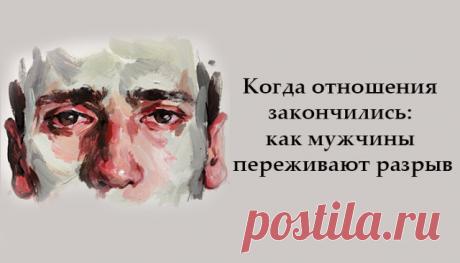 Когда отношения закончились: как мужчины переживают разрыв

postila.ru